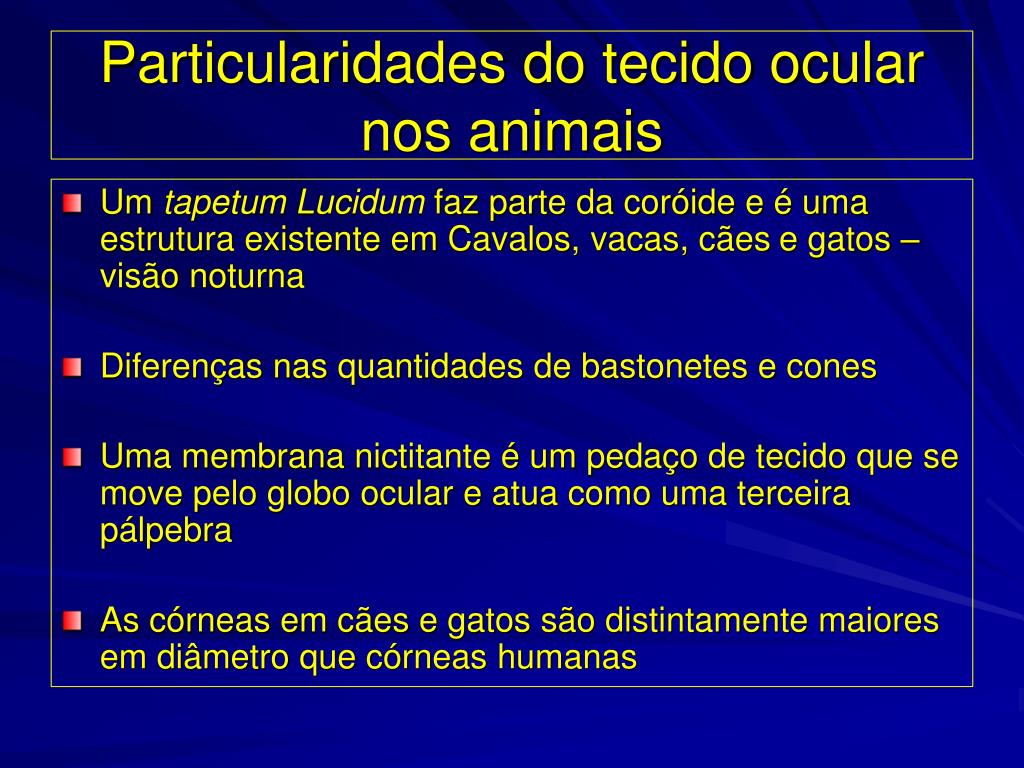 Particularidades do tecido ocular nos animais

Um tapetum Lucidum faz parte da coróide e é uma estrutura existente em Cavalos, vacas, cães e gatos – visão noturna

Diferenças nas quantidades de bastonetes e cones

Uma membrana nictitante é um pedaço de tecido que se move pelo globo ocular e atua como uma terceira pálpebra

As córneas em cães e gatos são distintamente maiores em diâmetro que córneas humanas